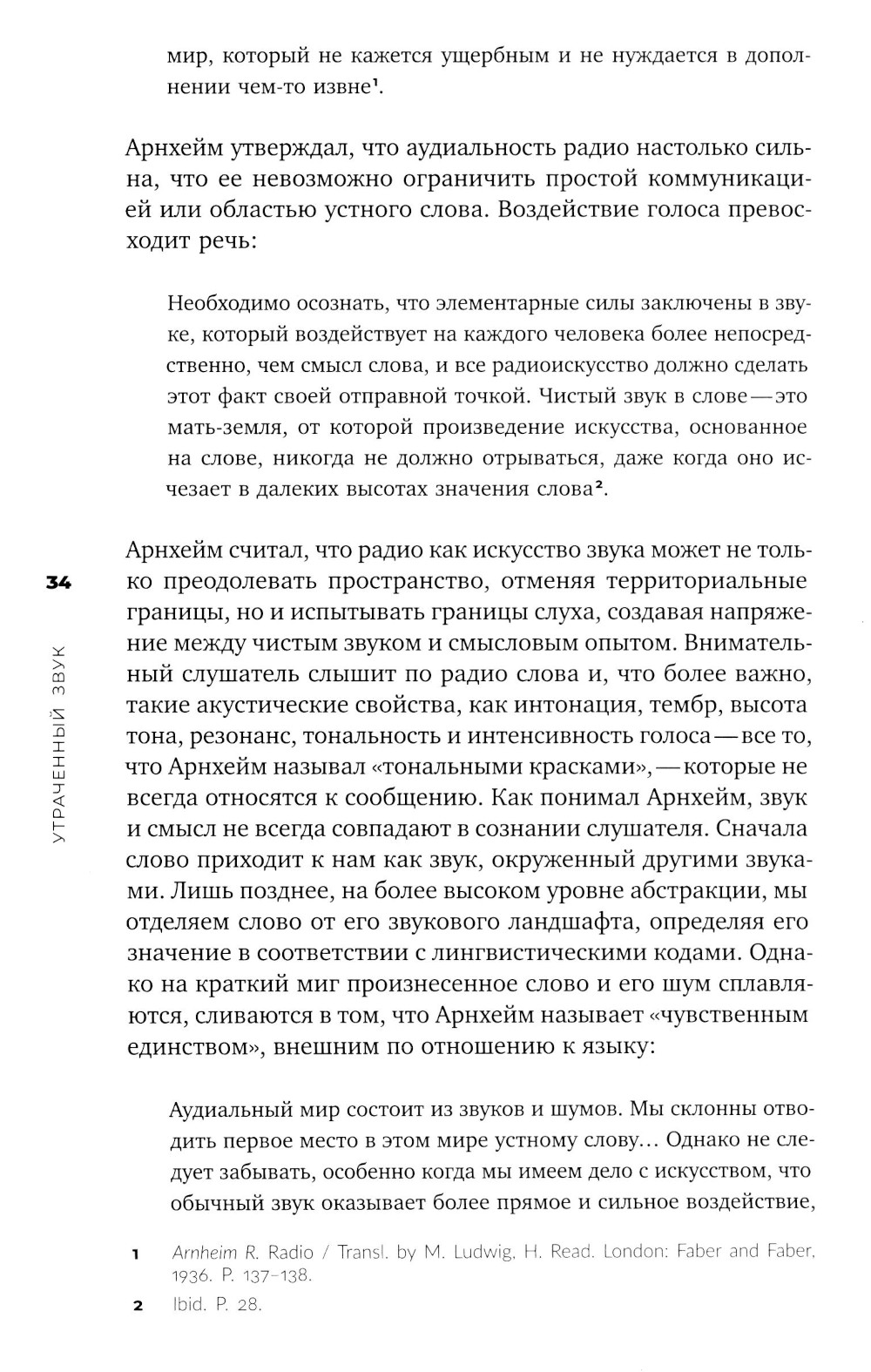 мир, который не кажется ущербным и не нуждается в дополнении чем-то извне¹.

Арнхейм утверждал, что аудиальность радио настолько сильна, что ее невозможно ограничить простой коммуникацией или областью устного слова. Воздействие голоса превосходит речь:

Необходимо осознать, что элементарные силы заключены в звуке, который воздействует на каждого человека более непосредственно, чем смысл слова, и все радиоискусство должно сделать этот факт своей отправной точкой. Чистый звук в слове — это мать-земля, от которой произведение искусства, основанное на слове, никогда не должно отрываться, даже когда оно исчезает в далеких высотах значения слова².

34

УТРАЧЕННЫЙ ЗВУК

Арнхейм считал, что радио как искусство звука может не только преодолевать пространство, отменяя территориальные границы, но и испытывать границы слуха, создавая напряжение между чистым звуком и смысловым опытом. Внимательный слушатель слышит по радио слова и, что более важно, такие акустические свойства, как интонация, тембр, высота тона, резонанс, тональность и интенсивность голоса — все то, что Арнхейм называл «тональными красками», — которые не всегда относятся к сообщению. Как понимал Арнхейм, звук и смысл не всегда совпадают в сознании слушателя. Сначала слово приходит к нам как звук, окруженный другими звуками. Лишь позднее, на более высоком уровне абстракции, мы отделяем слово от его звукового ландшафта, определяя его значение в соответствии с лингвистическими кодами. Однако на краткий миг произнесенное слово и его шум сплавляются, сливаются в том, что Арнхейм называет «чувственным единством», внешним по отношению к языку:

Аудиальный мир состоит из звуков и шумов. Мы склонны отводить первое место в этом мире устному слову... Однако не следует забывать, особенно когда мы имеем дело с искусством, что обычный звук оказывает более прямое и сильное воздействие,

1 Arnheim R. Radio / Transl. by M. Ludwig, H. Read. London: Faber and Faber, 1936. P. 137–138.

2 Ibid. P. 28.